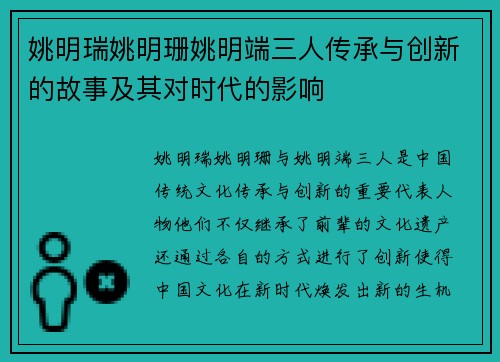 姚明瑞姚明珊姚明端三人传承与创新的故事及其对时代的影响

姚明瑞姚明珊与姚明端三人是中国传统文化传承与创新的重要代表人物他们不仅继承了前辈的文化遗产还通过各自的方式进行了创新使得中国文化在新时代焕发出新的生机